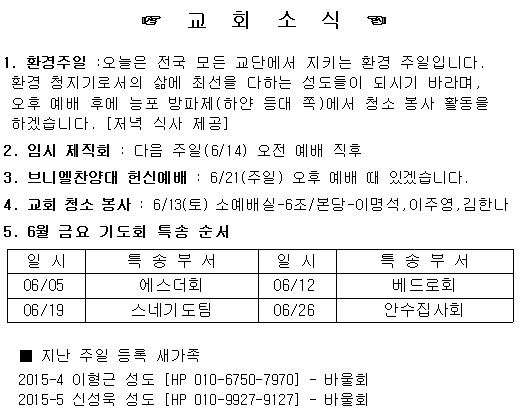 ☞ 교 회 소 식 ☜

1. 환경주일 :오늘은 전국 모든 교단에서 지키는 환경 주일입니다. 환경 청지기로서의 삶에 최선을 다하는 성도들이 되시기 바라며, 오후 예배 후에 능포 방파제(하얀 등대 쪽)에서 청소 봉사 활동을 하겠습니다. [저녁 식사 제공]

2. 임시 제직회 : 다음 주일(6/14) 오전 예배 직후

3. 브니엘찬양대 헌신예배 : 6/21(주일) 오후 예배 때 있겠습니다.

4. 교회 청소 봉사 : 6/13(토) 소예배실-6조/본당-이명석,이주영,김한나

5. 6월 금요 기도회 특송 순서

| 일 시 | 특 송 부 서 | 일 시 | 특 송 부 서 |
|---|---|---|---|
| 06/05 | 에스더회 | 06/12 | 베드로회 |
| 06/19 | 스네기도팀 | 06/26 | 안수집사회 |

■ 지난 주일 등록 새가족

2015-4 이형근 성도 [HP 010-6750-7970] - 바울회
2015-5 신성욱 성도 [HP 010-9927-9127] - 바울회